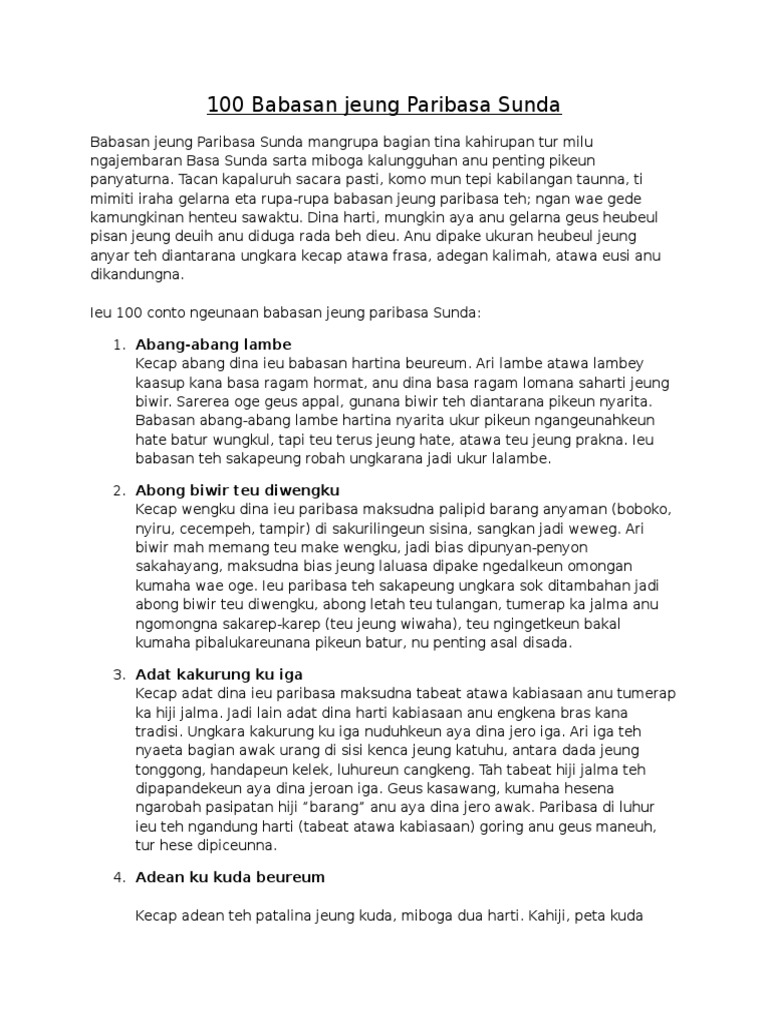 100 Babasan jeung Paribasa Sunda

Babasan jeung Paribasa Sunda mangrupa bagian tina kahirupan tur milu ngajembaran Basa Sunda sarta miboga kalungguhan anu penting pikeun panyaturna. Tacan kapaluruh sacara pasti, komo mun tepi kabilangan taunna, ti mimiti iraha gelarna eta rupa-rupa babasan jeung paribasa teh; ngan wae gede kamungkinan henteu sawaktu. Dina harti, mungkin aya anu gelarna geus heubeul pisan jeung deuih anu diduga rada beh dieu. Anu dipake ukuran heubeul jeung anyar teh diantarana ungkara kecap atawa frasa, adegan kalimah, atawa eusi anu dikandungna.

Ieu 100 conto ngeunaan babasan jeung paribasa Sunda:

1. Abang-abang lambe
Kecap abang dina ieu babasan hartina beureum. Ari lambe atawa lambey kaasup kana basa ragam hormat, anu dina basa ragam lomana saharti jeung biwir. Sarerea oge geus appal, gunana biwir teh diantarana pikeun nyarita. Babasan abang-abang lambe hartina nyarita ukur pikeun ngangeunahkeun hate batur wungkul, tapi teu terus jeung hate, atawa teu jeung prakna. Ieu babasan teh sakapeung robah ungkarana jadi ukur lalambe.

2. Abong biwir teu diwengku
Kecap wengku dina ieu paribasa maksudna palipid barang anyaman (boboko, nyiru, cecempeh, tampir) di sakurilingeun sisina, sangkan jadi weweg. Ari biwir mah memang teu make wengku, jadi bias dipunyan-penyon sakahayang, maksudna bias jeung laluasa dipake ngedalkeun omongan kumaha wae oge. Ieu paribasa teh sakapeung ungkara sok ditambahan jadi abong biwir teu diwengku, abong letah teu tulangan, tumerap ka jalma anu ngomongna sakarep-karep (teu jeung wiwaha), teu ngingetkeun bakal kumaha pibalukareunana pikeun batur, nu penting asal disada.

3. Adat kakurung ku iga
Kecap adat dina ieu paribasa maksudna tabeat atawa kabiasaan anu tumerap ka hiji jalma. Jadi lain adat dina harti kabiasaan anu engkena bras kana tradisi. Ungkara kakurung ku iga nuduhkeun aya dina jero iga. Ari iga teh nyaeta bagian awak urang di sisi kenca jeung katuhu, antara dada jeung tonggong, handapeun kelek, luhureun cangkeng. Tah tabeat hiji jalma teh dipapandekeun aya dina jeroan iga. Geus kasawang, kumaha hesena ngarobah pasipatan hiji "barang" anu aya dina jero awak. Paribasa di luhur ieu teh ngandung harti (tabeat atawa kabiasaan) goring anu geus maneuh, tur hese dipiceunna.

4. Adean ku kuda beureum

Kecap adean teh patalina jeung kuda, miboga dua harti. Kahiji, peta kuda